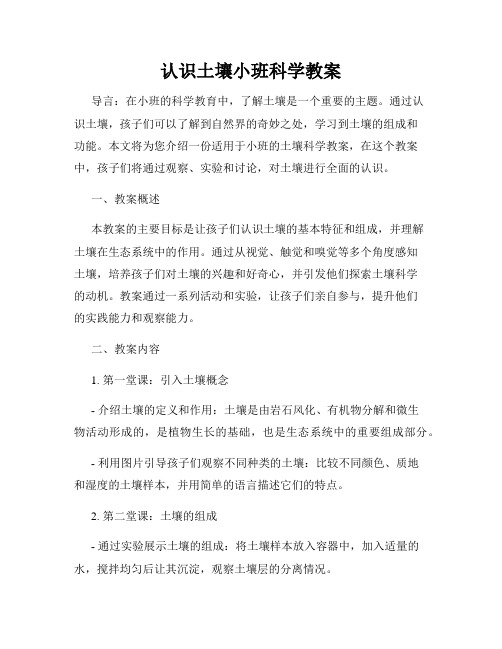 认识土壤小班科学教案

导言：在小班的科学教育中，了解土壤是一个重要的主题。通过认识土壤，孩子们可以了解到自然界的奇妙之处，学习到土壤的组成和功能。本文将为您介绍一份适用于小班的土壤科学教案，在这个教案中，孩子们将通过观察、实验和讨论，对土壤进行全面的认识。

一、教案概述

本教案的主要目标是让孩子们认识土壤的基本特征和组成，并理解土壤在生态系统中的作用。通过从视觉、触觉和嗅觉等多个角度感知土壤，培养孩子们对土壤的兴趣和好奇心，并引发他们探索土壤科学的动机。教案通过一系列活动和实验，让孩子们亲自参与，提升他们的实践能力和观察能力。

二、教案内容

1. 第一堂课：引入土壤概念

- 介绍土壤的定义和作用：土壤是由岩石风化、有机物分解和微生物活动形成的，是植物生长的基础，也是生态系统中的重要组成部分。

- 利用图片引导孩子们观察不同种类的土壤：比较不同颜色、质地和湿度的土壤样本，并用简单的语言描述它们的特点。

2. 第二堂课：土壤的组成

- 通过实验展示土壤的组成：将土壤样本放入容器中，加入适量的水，搅拌均匀后让其沉淀，观察土壤层的分离情况。